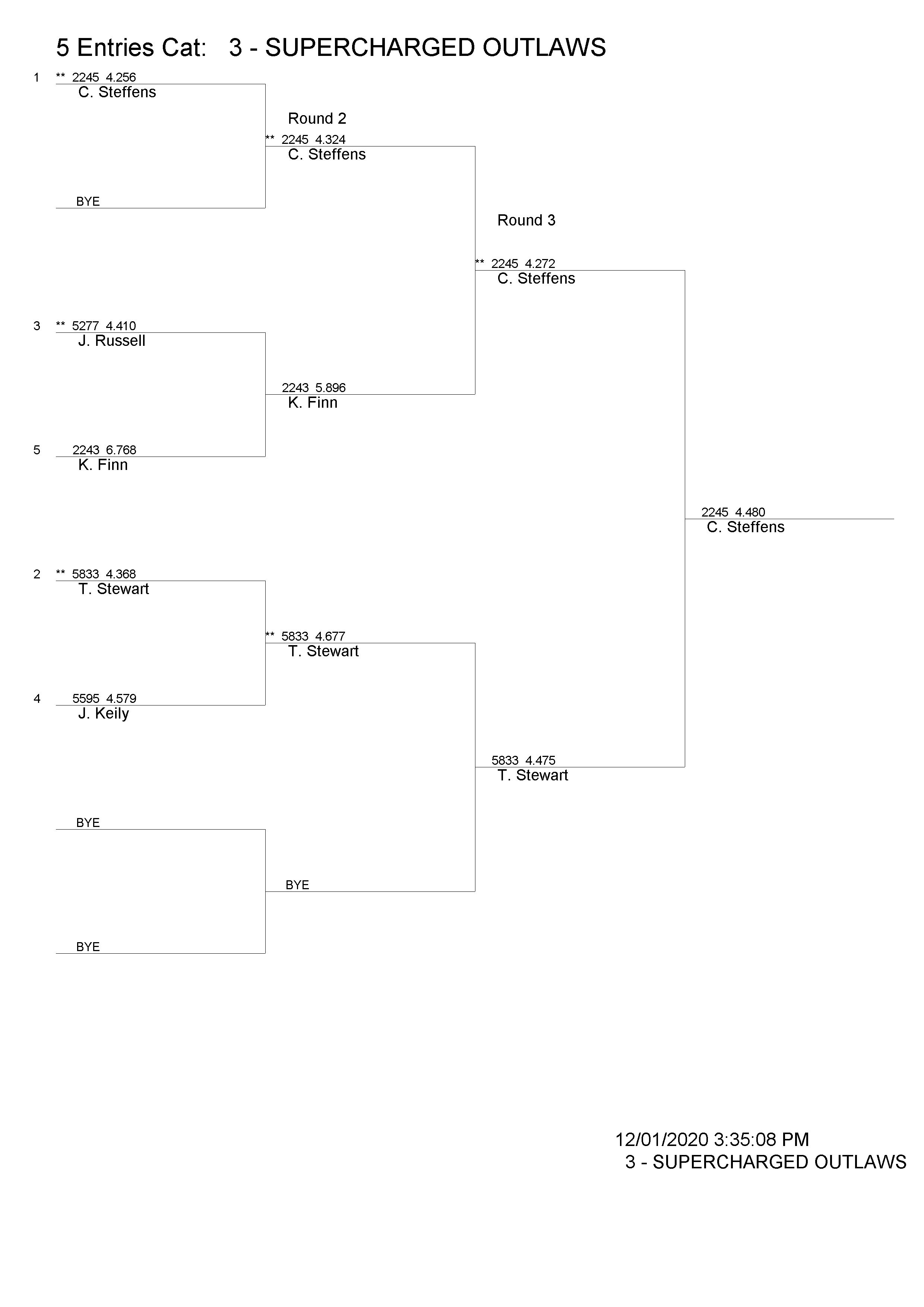 5 Entries Cat: 3 - SUPERCHARGED OUTLAWS

1 ** 2245 4.256
C. Steffens

BYE

3 ** 5277 4.410
J. Russell

5 2243 6.768
K. Finn

2 ** 5833 4.368
T. Stewart

4 5595 4.579
J. Keily

BYE

BYE

Round 2

** 2245 4.324
C. Steffens

2243 5.896
K. Finn

** 5833 4.677
T. Stewart

BYE

Round 3

** 2245 4.272
C. Steffens

5833 4.475
T. Stewart

2245 4.480
C. Steffens

12/01/2020 3:35:08 PM
3 - SUPERCHARGED OUTLAWS